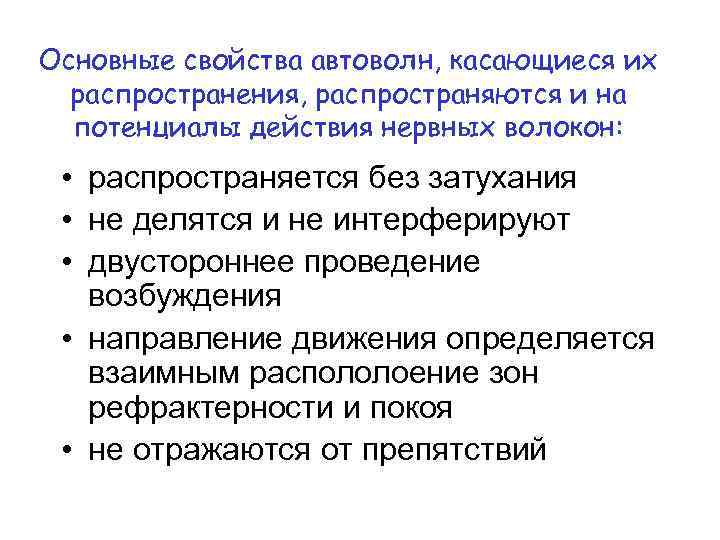 Основные свойства автоволн, касающиеся их распространения, распространяются и на потенциалы действия нервных волокон:

• распространяется без затухания
• не делятся и не интерферируют
• двустороннее проведение возбуждения
• направление движения определяется взаимным распололоение зон рефрактерности и покоя
• не отражаются от препятствий